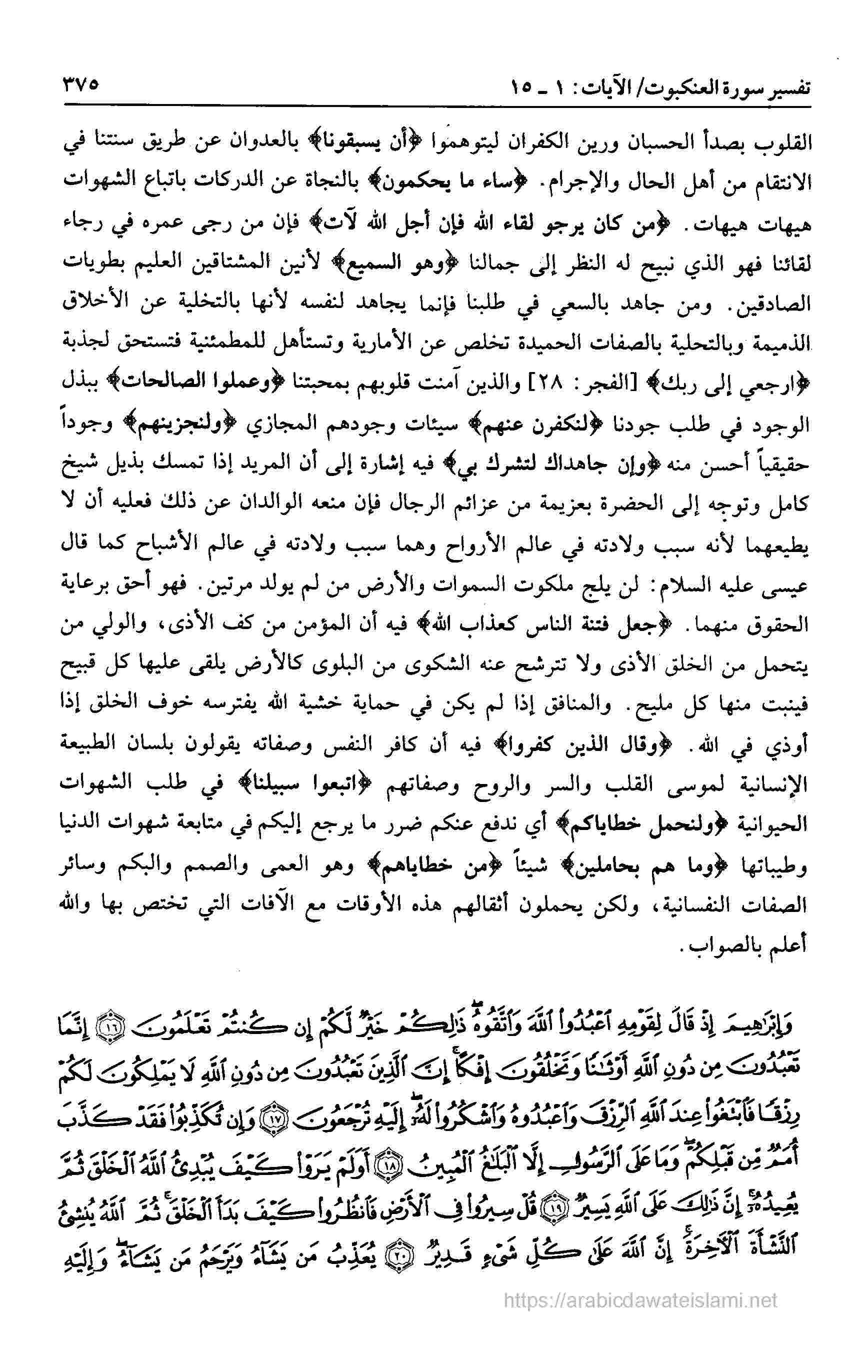 تفسير سورة العنكبوت/ الآيات: ١ ـ ١٥ ٣٧٥

القلوب بصدأ الحسبان ورين الكفران ليتوهموا ﴿أن يسبقونا﴾ بالعدوان عن طريق سنتنا في الانتقام من أهل الحال والإجرام. ﴿ساء ما يحكمون﴾ بالنجاة عن الدركات باتباع الشهوات هيهات هيهات. ﴿من كان يرجو لقاء الله فإن أجل الله لآت﴾ فإن من رجى عمره في رجاء لقائنا فهو الذي نبيح له النظر إلى جمالنا ﴿وهو السميع﴾ لأنين المشتاقين العليم بطويات الصادقين. ومن جاهد بالسعي في طلبنا فإنما يجاهد لنفسه لأنها بالتخلية عن الأخلاق الذميمة وبالتحلية بالصفات الحميدة تخلص عن الأمارية وتستأهل للمطمئنية فتستحق لجذبة ﴿ارجعي إلى ربك﴾ [الفجر: ٢٨] والذين آمنت قلوبهم بمحبتنا ﴿وعملوا الصالحات﴾ ببذل الوجود في طلب جودنا ﴿لنكفرن عنهم﴾ سيئات وجودهم المجازي ﴿ولنجزينهم﴾ وجوداً حقيقياً أحسن منه ﴿وإن جاهداك لتشرك بي﴾ فيه إشارة إلى أن المريد إذا تمسك بذيل شيخ كامل وتوجه إلى الحضرة بعزيمة من عزائم الرجال فإن منعه الوالدان عن ذلك فعليه أن لا يطيعهما لأنه سبب ولادته في عالم الأرواح وهما سبب ولادته في عالم الأشباح كما قال عيسى عليه السلام: لن يلج ملكوت السموات والأرض من لم يولد مرتين. فهو أحق برعاية الحقوق منهما. ﴿جعل فتنة الناس كعذاب الله﴾ فيه أن المؤمن من كف الأذى، والولي من يتحمل من الخلق الأذى ولا تترشح عنه الشكوى من البلوى كالأرض يلقى عليها كل قبيح فينبت منها كل مليح. والمنافق إذا لم يكن في حماية خشية الله يفترسه خوف الخلق إذا أوذي في الله. ﴿وقال الذين كفروا﴾ فيه أن كافر النفس وصفاته يقولون بلسان الطبيعة الإنسانية لموسى القلب والسر والروح وصفاتهم ﴿اتبعوا سبيلنا﴾ في طلب الشهوات الحيوانية ﴿ولنحمل خطاياكم﴾ أي ندفع عنكم ضرر ما يرجع إليكم في متابعة شهوات الدنيا وطيباتها ﴿وما هم بحاملين﴾ شيئاً ﴿من خطاياهم﴾ وهو العمى والصمم والبكم وسائر الصفات النفسانية، ولكن يحملون أثقالهم هذه الأوقات مع الآفات التي تختص بها والله أعلم بالصواب.

وَإِبْرَٰهِيمَ إِذْ قَالَ لِقَوْمِهِ ٱعْبُدُوا۟ ٱللَّهَ وَٱتَّقُوهُ ذَٰلِكُمْ خَيْرٌ لَّكُمْ إِن كُنتُمْ تَعْلَمُونَ ﴿١٦﴾ إِنَّمَا تَعْبُدُونَ مِن دُونِ ٱللَّهِ أَوْثَٰنًا وَتَخْلُقُونَ إِفْكًا إِنَّ ٱلَّذِينَ تَعْبُدُونَ مِن دُونِ ٱللَّهِ لَا يَمْلِكُونَ لَكُمْ رِزْقًا فَٱبْتَغُوا۟ عِندَ ٱللَّهِ ٱلرِّزْقَ وَٱعْبُدُوهُ وَٱشْكُرُوا۟ لَهُۥٓ إِلَيْهِ تُرْجَعُونَ ﴿١٧﴾ وَإِن تُكَذِّبُوا۟ فَقَدْ كَذَّبَ أُمَمٌ مِّن قَبْلِكُمْ وَمَا عَلَى ٱلرَّسُولِ إِلَّا ٱلْبَلَٰغُ ٱلْمُبِينُ ﴿١٨﴾ أَوَلَمْ يَرَوْا۟ كَيْفَ يُبْدِئُ ٱللَّهُ ٱلْخَلْقَ ثُمَّ يُعِيدُهُۥٓ إِنَّ ذَٰلِكَ عَلَى ٱللَّهِ يَسِيرٌ ﴿١٩﴾ قُلْ سِيرُوا۟ فِى ٱلْأَرْضِ فَٱنظُرُوا۟ كَيْفَ بَدَأَ ٱلْخَلْقَ ثُمَّ ٱللَّهُ يُنشِئُ ٱلنَّشْأَةَ ٱلْءَاخِرَةَ إِنَّ ٱللَّهَ عَلَىٰ كُلِّ شَىْءٍ قَدِيرٌ ﴿٢٠﴾ يُعَذِّبُ مَن يَشَآءُ وَيَرْحَمُ مَن يَشَآءُ وَإِلَيْهِ

https://arabicdawateislami.net